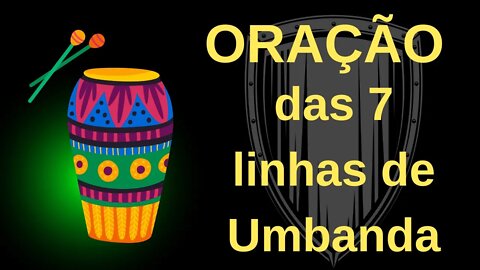 ORAÇÃO
das 7
linhas de
Umbanda